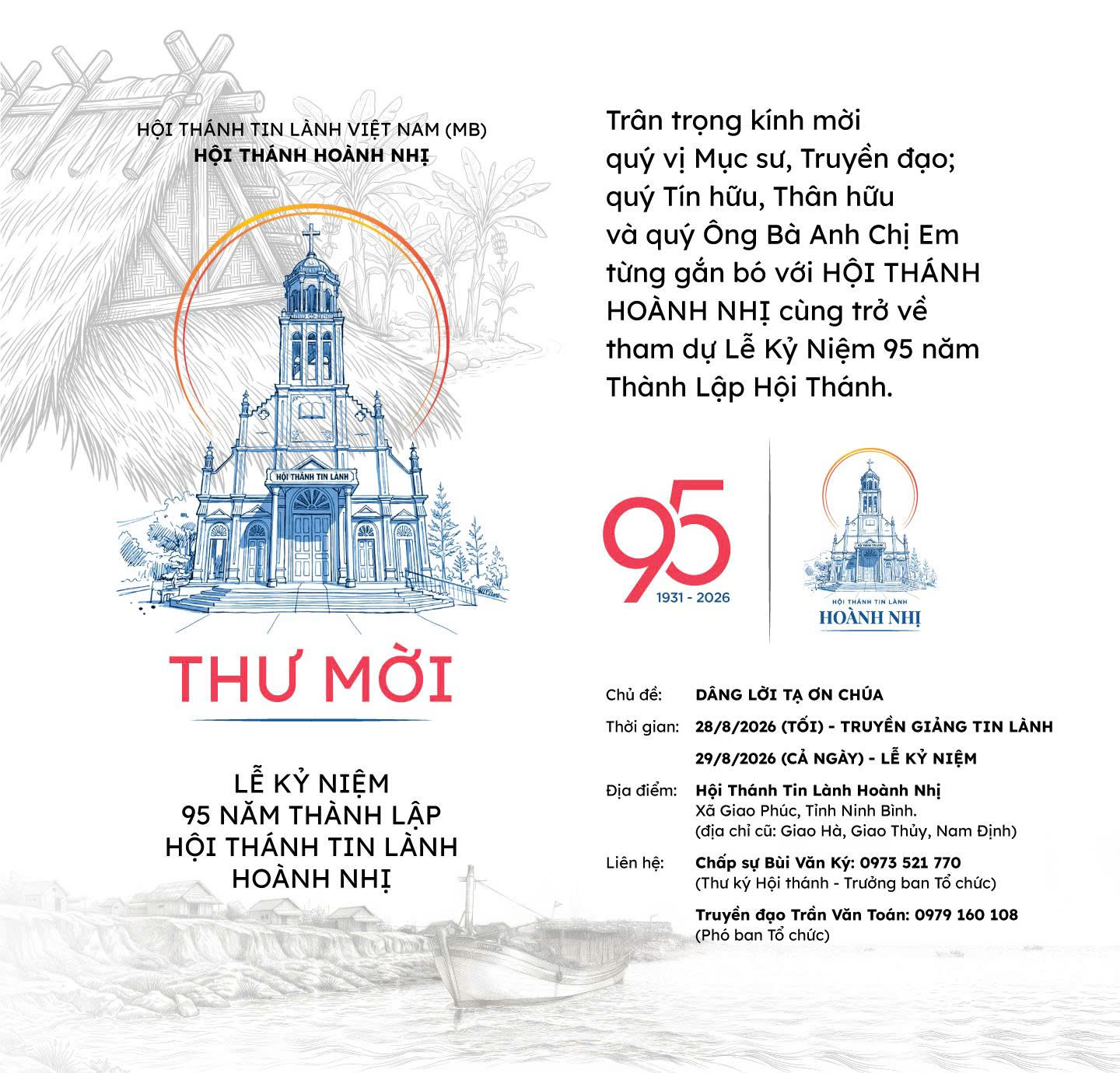 HỘI THÁNH TIN LÀNH VIỆT NAM (MB)
HỘI THÁNH HOÀNH NHỊ

HỘI THÁNH TIN LÀNH

THƯ MỜI

LỄ KỶ NIỆM
95 NĂM THÀNH LẬP
HỘI THÁNH TIN LÀNH
HOÀNH NHỊ

Trân trọng kính mời quý vị Mục sư, Truyền đạo; quý Tín hữu, Thân hữu và quý Ông Bà Anh Chị Em từng gắn bó với HỘI THÁNH HOÀNH NHỊ cùng trở về tham dự Lễ Kỷ Niệm 95 năm Thành Lập Hội Thánh.

95
1931 - 2026

HỘI THÁNH TIN LÀNH
HOÀNH NHỊ

Chủ đề: DÂNG LỜI TẠ ƠN CHÚA
Thời gian: 28/8/2026 (TỐI) - TRUYỀN GIẢNG TIN LÀNH
29/8/2026 (CẢ NGÀY) - LỄ KỶ NIỆM
Địa điểm: Hội Thánh Tin Lành Hoành Nhị
Xã Giao Phúc, Tỉnh Ninh Bình.
(địa chỉ cũ: Giao Hà, Giao Thủy, Nam Định)
Liên hệ: Chấp sự Bùi Văn Ký: 0973 521 770
(Thư ký Hội thánh - Trưởng ban Tổ chức)
Truyền đạo Trần Văn Toán: 0979 160 108
(Phó ban Tổ chức)